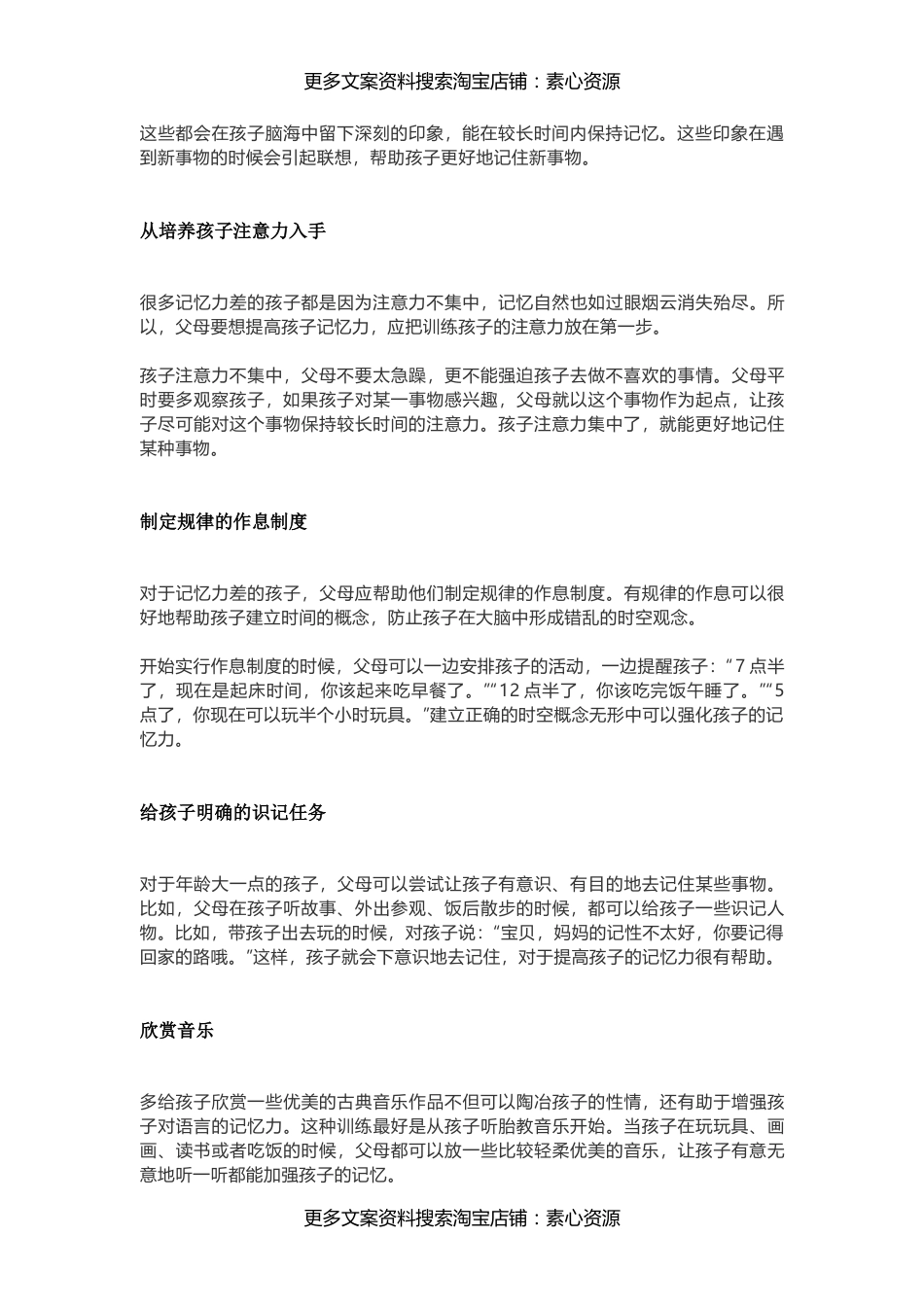 更多文案资料搜索淘宝店铺：素心资源

这些都会在孩子脑海中留下深刻的印象，能在较长时间内保持记忆。这些印象在遇到新事物的时候会引起联想，帮助孩子更好地记住新事物。

从培养孩子注意力入手

很多记忆力差的孩子都是因为注意力不集中，记忆自然也如过眼烟云消失殆尽。所以，父母要想提高孩子记忆力，应把训练孩子的注意力放在第一步。

孩子注意力不集中，父母不要太急躁，更不能强迫孩子去做不喜欢的事情。父母平时要多观察孩子，如果孩子对某一事物感兴趣，父母就以这个事物作为起点，让孩子尽可能对这个事物保持较长时间的注意力。孩子注意力集中了，就能更好地记住某种事物。

制定规律的作息制度

对于记忆力差的孩子，父母应帮助他们制定规律的作息制度。有规律的作息可以很好地帮助孩子建立时间的概念，防止孩子在大脑中形成错乱的时空观念。

开始实行作息制度的时候，父母可以一边安排孩子的活动，一边提醒孩子：“7 点半了，现在是起床时间，你该起来吃早餐了。”“12 点半了，你该吃完饭午睡了。”“5 点了，你现在可以玩半个小时玩具。”建立正确的时空概念无形中可以强化孩子的记忆力。

给孩子明确的识记任务

对于年龄大一点的孩子，父母可以尝试让孩子有意识、有目的地去记住某些事物。比如，父母在孩子听故事、外出参观、饭后散步的时候，都可以给孩子一些识记人物。比如，带孩子出去玩的时候，对孩子说：“宝贝，妈妈的记性不太好，你要记得回家的路哦。”这样，孩子就会下意识地去记住，对于提高孩子的记忆力很有帮助。

欣赏音乐

多给孩子欣赏一些优美的古典音乐作品不但可以陶冶孩子的性情，还有助于增强孩子对语言的记忆力。这种训练最好是从孩子听胎教音乐开始。当孩子在玩玩具、画画、读书或者吃饭的时候，父母都可以放一些比较轻柔优美的音乐，让孩子有意无意地听一听都能加强孩子的记忆。

更多文案资料搜索淘宝店铺：素心资源